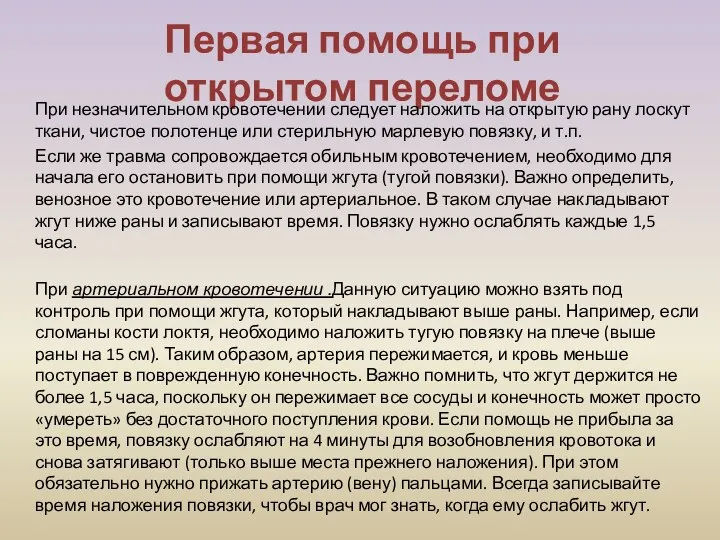 Первая помощь при открытом переломе

При незначительном кровотечении следует наложить на открытую рану лоскут ткани, чистое полотенце или стерильную марлевую повязку, и т.п.

Если же травма сопровождается обильным кровотечением, необходимо для начала его остановить при помощи жгута (тугой повязки). Важно определить, венозное это кровотечение или артериальное. В таком случае накладывают жгут ниже раны и записывают время. Повязку нужно ослаблять каждые 1,5 часа.

При артериальном кровотечении .Данную ситуацию можно взять под контроль при помощи жгута, который накладывают выше раны. Например, если сломаны кости локтя, необходимо наложить тугую повязку на плече (выше раны на 15 см). Таким образом, артерия пережимается, и кровь меньше поступает в поврежденную конечность. Важно помнить, что жгут держится не более 1,5 часа, поскольку он пережимает все сосуды и конечность может просто «умереть» без достаточного поступления крови. Если помощь не прибыла за это время, повязку ослабляют на 4 минуты для возобновления кровотока и снова затягивают (только выше места прежнего наложения). При этом обязательно нужно прижать артерию (вену) пальцами. Всегда записывайте время наложения повязки, чтобы врач мог знать, когда ему ослабить жгут.